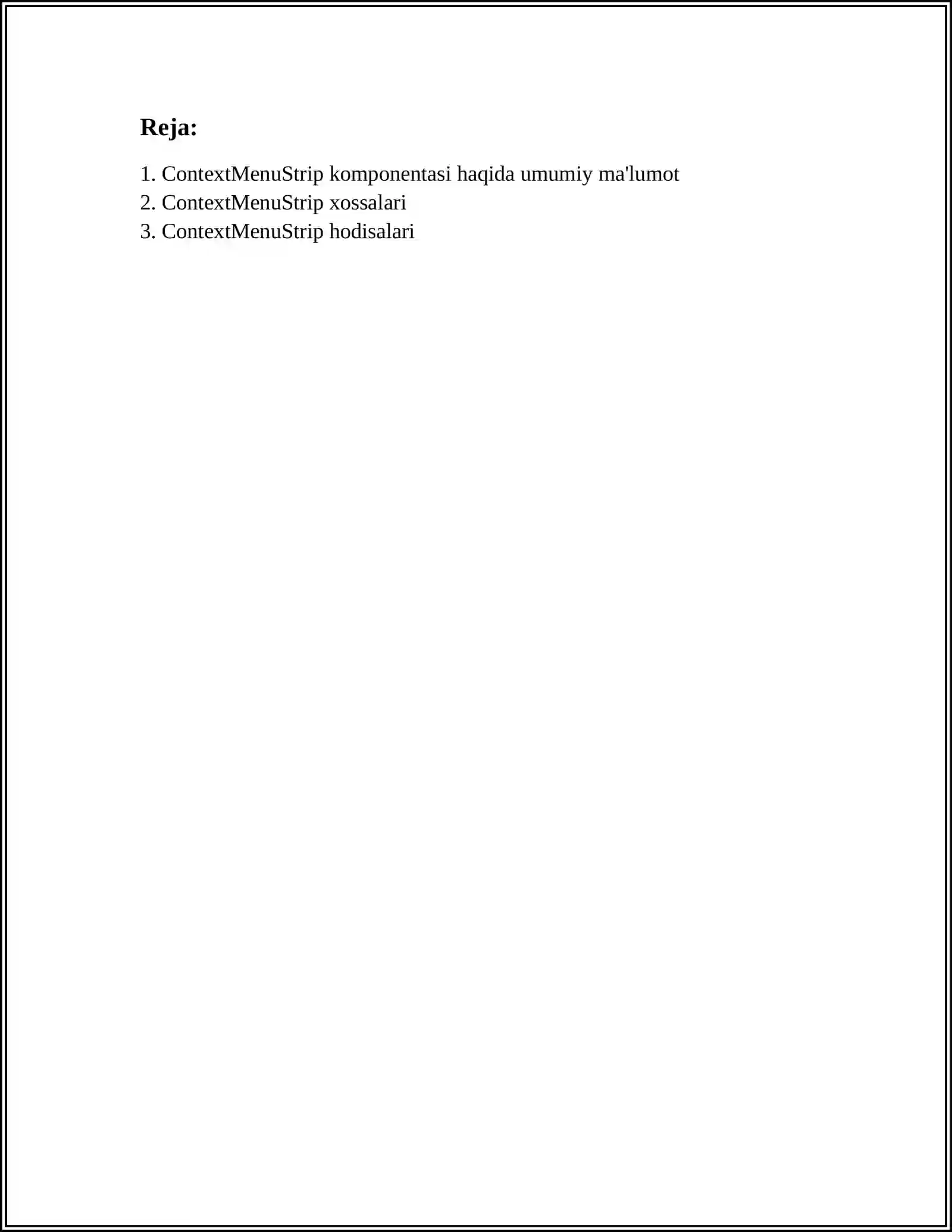 Reja:

1. ContextMenuStrip komponentasi haqida umumiy ma'lumot
2. ContextMenuStrip xossalari
3. ContextMenuStrip hodisalari